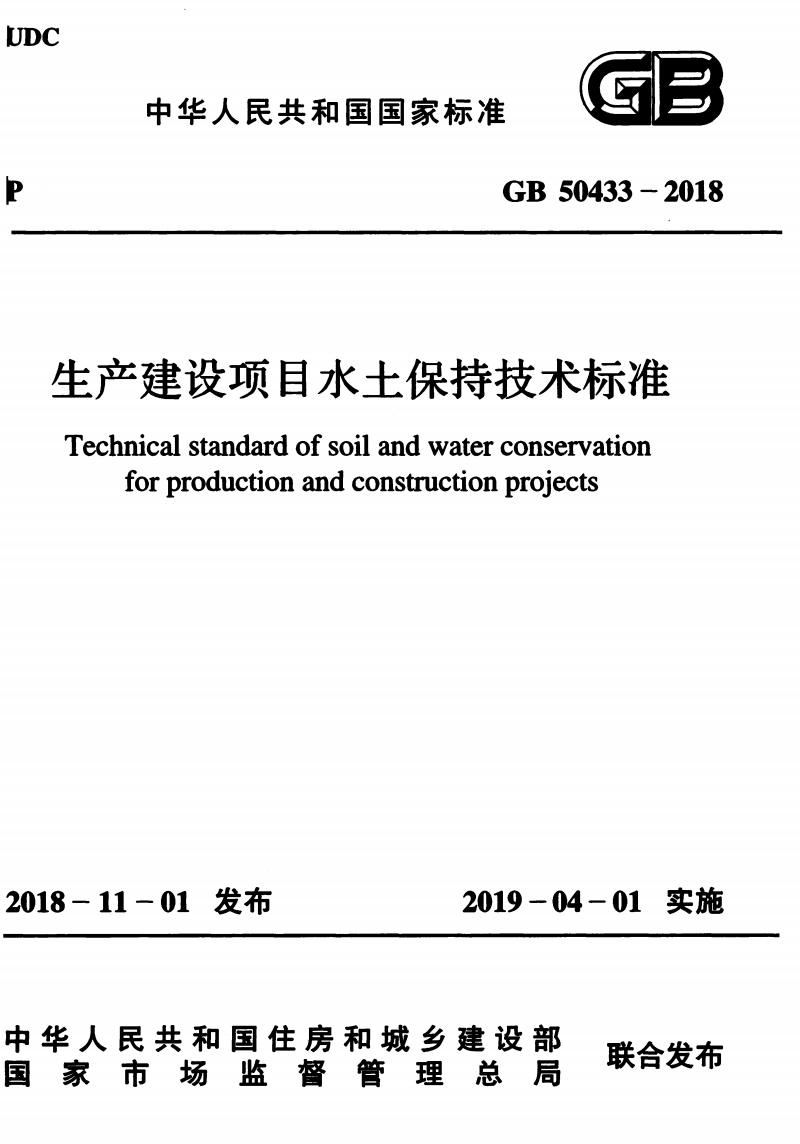 UDC

中华人民共和国国家标准

GB

P

GB 50433－2018

生产建设项目水土保持技术标准

Technical standard of soil and water conservation for production and construction projects

2018－11－01 发布

2019－04－01 实施

中华人民共和国住房和城乡建设部
国家市场监督管理总局

联合发布